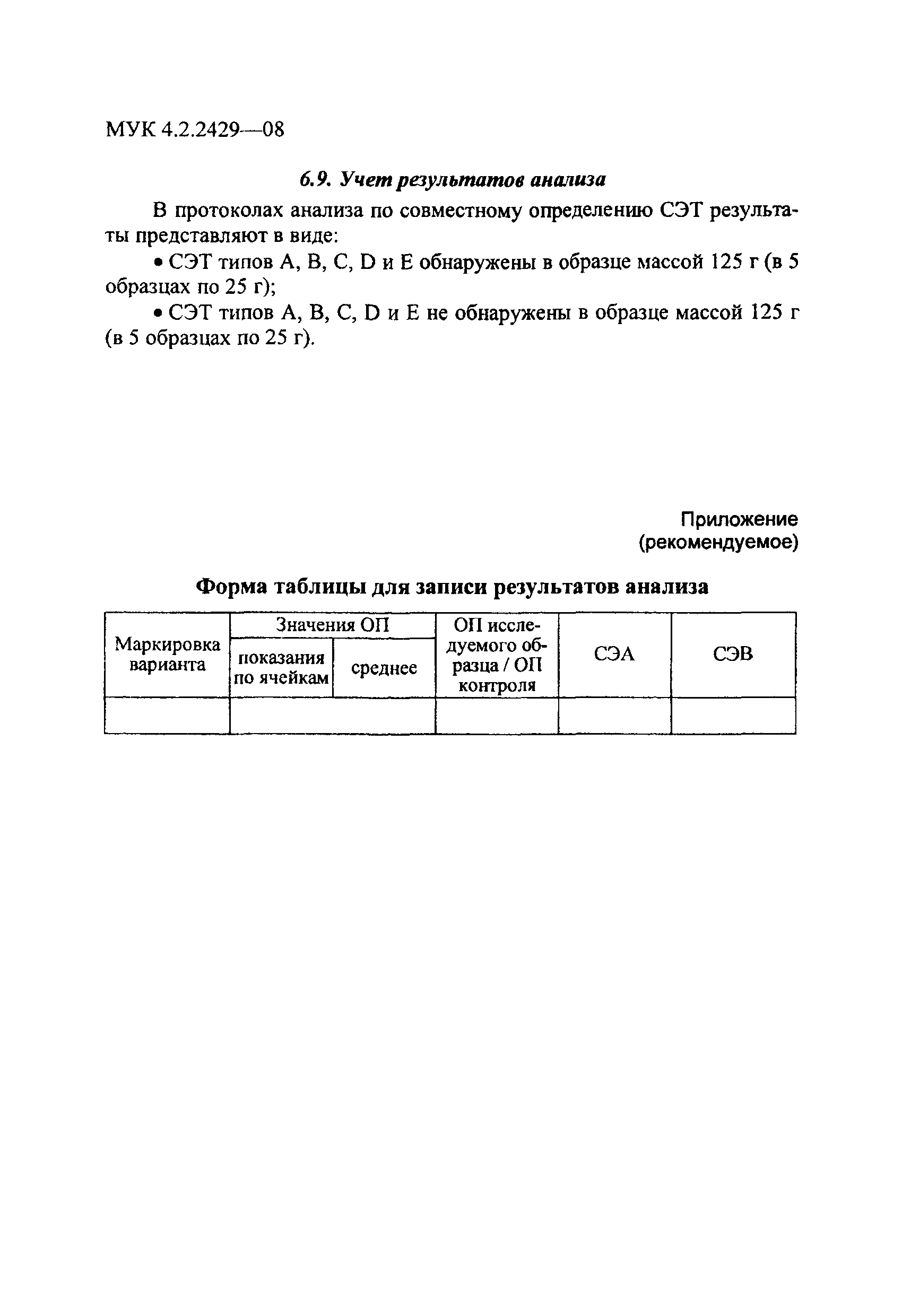 МУК 4.2.2429—08

6.9. Учет результатов анализа

В протоколах анализа по совместному определению СЭТ результаты представляют в виде:

• СЭТ типов A, B, C, D и E обнаружены в образце массой 125 г (в 5 образцах по 25 г);

• СЭТ типов A, B, C, D и E не обнаружены в образце массой 125 г (в 5 образцах по 25 г).

Приложение
(рекомендуемое)

Форма таблицы для записи результатов анализа

| Маркировка варианта | Значения ОП: показания по ячейкам | Значения ОП: среднее | ОП исследуемого образца / ОП контроля | СЭА | СЭВ |
|---|---|---|---|---|---|
| | | | | | |